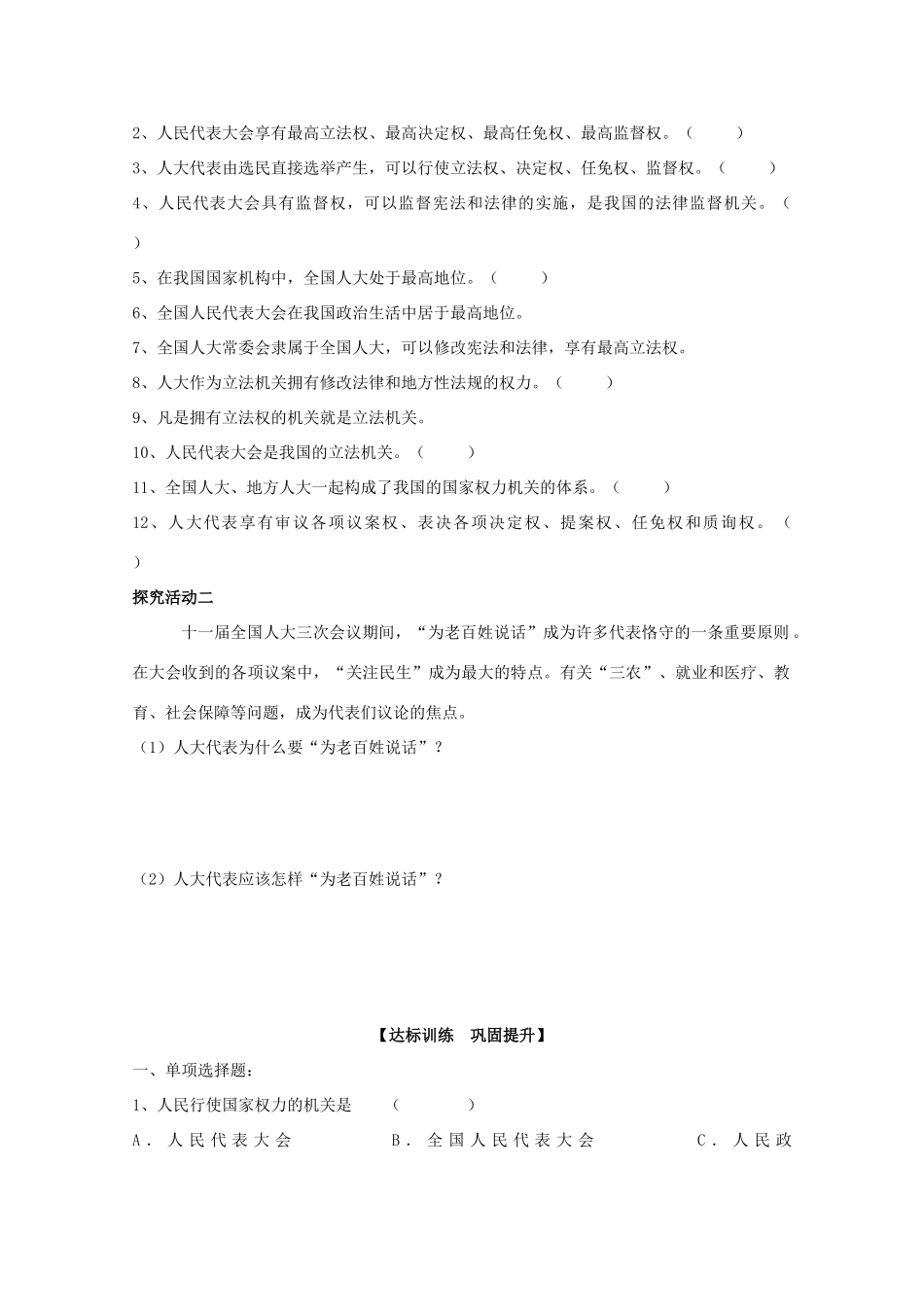 2、人民代表大会享有最高立法权、最高决定权、最高任免权、最高监督权。（　　）

3、人大代表由选民直接选举产生，可以行使立法权、决定权、任免权、监督权。（　　）

4、人民代表大会具有监督权，可以监督宪法和法律的实施，是我国的法律监督机关。（　　）

5、在我国国家机构中，全国人大处于最高地位。（　　）

6、全国人民代表大会在我国政治生活中居于最高地位。

7、全国人大常委会隶属于全国人大，可以修改宪法和法律，享有最高立法权。

8、人大作为立法机关拥有修改法律和地方性法规的权力。（　　）

9、凡是拥有立法权的机关就是立法机关。

10、人民代表大会是我国的立法机关。（　　）

11、全国人大、地方人大一起构成了我国的国家权力机关的体系。（　　）

12、人大代表享有审议各项议案权、表决各项决定权、提案权、任免权和质询权。（　　）

探究活动二

十一届全国人大三次会议期间，“为老百姓说话”成为许多代表恪守的一条重要原则。在大会收到的各项议案中，“关注民生”成为最大的特点。有关“三农”、就业和医疗、教育、社会保障等问题，成为代表们议论的焦点。

（1）人大代表为什么要“为老百姓说话”？

（2）人大代表应该怎样“为老百姓说话”？

【达标训练　巩固提升】

一、单项选择题：

1、人民行使国家权力的机关是　　（　　　）

A．人民代表大会　　　B．全国人民代表大会　　　C．人民政